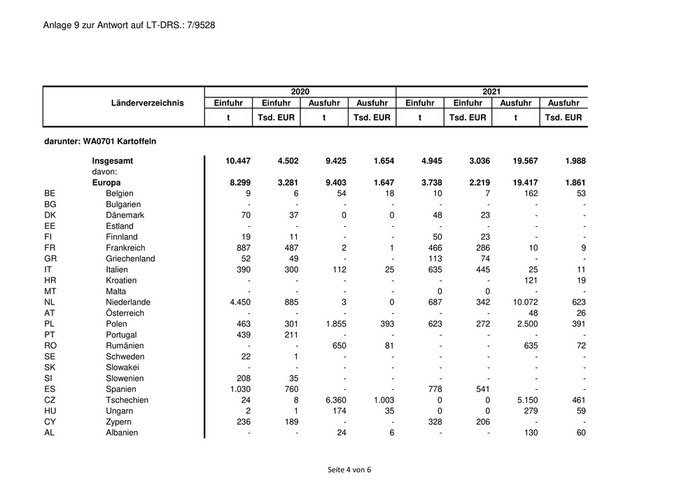 Anlage 9 zur Antwort auf LT-DRS.: 7/9528

| | Länderverzeichnis | 2020 Einfuhr t | 2020 Einfuhr Tsd. EUR | 2020 Ausfuhr t | 2020 Ausfuhr Tsd. EUR | 2021 Einfuhr t | 2021 Einfuhr Tsd. EUR | 2021 Ausfuhr t | 2021 Ausfuhr Tsd. EUR |
|---|---|---|---|---|---|---|---|---|---|
| darunter: WA0701 Kartoffeln | | | | | | | | | |
| | Insgesamt | 10.447 | 4.502 | 9.425 | 1.654 | 4.945 | 3.036 | 19.567 | 1.988 |
| | davon: | | | | | | | | |
| | Europa | 8.299 | 3.281 | 9.403 | 1.647 | 3.738 | 2.219 | 19.417 | 1.861 |
| BE | Belgien | 9 | 6 | 54 | 18 | 10 | 7 | 162 | 53 |
| BG | Bulgarien | - | - | - | - | - | - | - | - |
| DK | Dänemark | 70 | 37 | 0 | 0 | 48 | 23 | - | - |
| EE | Estland | - | - | - | - | - | - | - | - |
| FI | Finnland | 19 | 11 | - | - | 50 | 23 | - | - |
| FR | Frankreich | 887 | 487 | 2 | 1 | 466 | 286 | 10 | 9 |
| GR | Griechenland | 52 | 49 | - | - | 113 | 74 | - | - |
| IT | Italien | 390 | 300 | 112 | 25 | 635 | 445 | 25 | 11 |
| HR | Kroatien | - | - | - | - | - | - | 121 | 19 |
| MT | Malta | - | - | - | - | 0 | 0 | - | - |
| NL | Niederlande | 4.450 | 885 | 3 | 0 | 687 | 342 | 10.072 | 623 |
| AT | Österreich | - | - | - | - | - | - | 48 | 26 |
| PL | Polen | 463 | 301 | 1.855 | 393 | 623 | 272 | 2.500 | 391 |
| PT | Portugal | 439 | 211 | - | - | - | - | - | - |
| RO | Rumänien | - | - | 650 | 81 | - | - | 635 | 72 |
| SE | Schweden | 22 | 1 | - | - | - | - | - | - |
| SK | Slowakei | - | - | - | - | - | - | - | - |
| SI | Slowenien | 208 | 35 | - | - | - | - | - | - |
| ES | Spanien | 1.030 | 760 | - | - | 778 | 541 | - | - |
| CZ | Tschechien | 24 | 8 | 6.360 | 1.003 | 0 | 0 | 5.150 | 461 |
| HU | Ungarn | 2 | 1 | 174 | 35 | 0 | 0 | 279 | 59 |
| CY | Zypern | 236 | 189 | - | - | 328 | 206 | - | - |
| AL | Albanien | - | - | 24 | 6 | - | - | 130 | 60 |

Seite 4 von 6